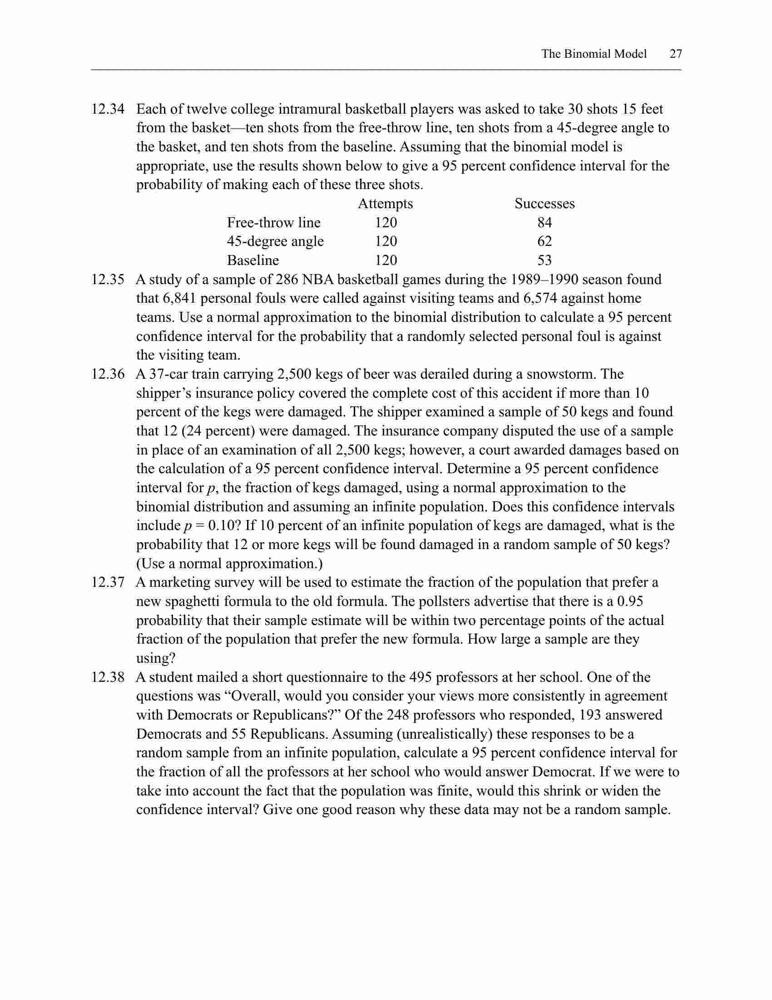 The Binomial Model 27

12.34 Each of twelve college intramural basketball players was asked to take 30 shots 15 feet from the basket—ten shots from the free-throw line, ten shots from a 45-degree angle to the basket, and ten shots from the baseline. Assuming that the binomial model is appropriate, use the results shown below to give a 95 percent confidence interval for the probability of making each of these three shots.

| | Attempts | Successes |
|---|---|---|
| Free-throw line | 120 | 84 |
| 45-degree angle | 120 | 62 |
| Baseline | 120 | 53 |

12.35 A study of a sample of 286 NBA basketball games during the 1989–1990 season found that 6,841 personal fouls were called against visiting teams and 6,574 against home teams. Use a normal approximation to the binomial distribution to calculate a 95 percent confidence interval for the probability that a randomly selected personal foul is against the visiting team.

12.36 A 37-car train carrying 2,500 kegs of beer was derailed during a snowstorm. The shipper's insurance policy covered the complete cost of this accident if more than 10 percent of the kegs were damaged. The shipper examined a sample of 50 kegs and found that 12 (24 percent) were damaged. The insurance company disputed the use of a sample in place of an examination of all 2,500 kegs; however, a court awarded damages based on the calculation of a 95 percent confidence interval. Determine a 95 percent confidence interval for $p$, the fraction of kegs damaged, using a normal approximation to the binomial distribution and assuming an infinite population. Does this confidence intervals include $p = 0.10$? If 10 percent of an infinite population of kegs are damaged, what is the probability that 12 or more kegs will be found damaged in a random sample of 50 kegs? (Use a normal approximation.)

12.37 A marketing survey will be used to estimate the fraction of the population that prefer a new spaghetti formula to the old formula. The pollsters advertise that there is a 0.95 probability that their sample estimate will be within two percentage points of the actual fraction of the population that prefer the new formula. How large a sample are they using?

12.38 A student mailed a short questionnaire to the 495 professors at her school. One of the questions was "Overall, would you consider your views more consistently in agreement with Democrats or Republicans?" Of the 248 professors who responded, 193 answered Democrats and 55 Republicans. Assuming (unrealistically) these responses to be a random sample from an infinite population, calculate a 95 percent confidence interval for the fraction of all the professors at her school who would answer Democrat. If we were to take into account the fact that the population was finite, would this shrink or widen the confidence interval? Give one good reason why these data may not be a random sample.